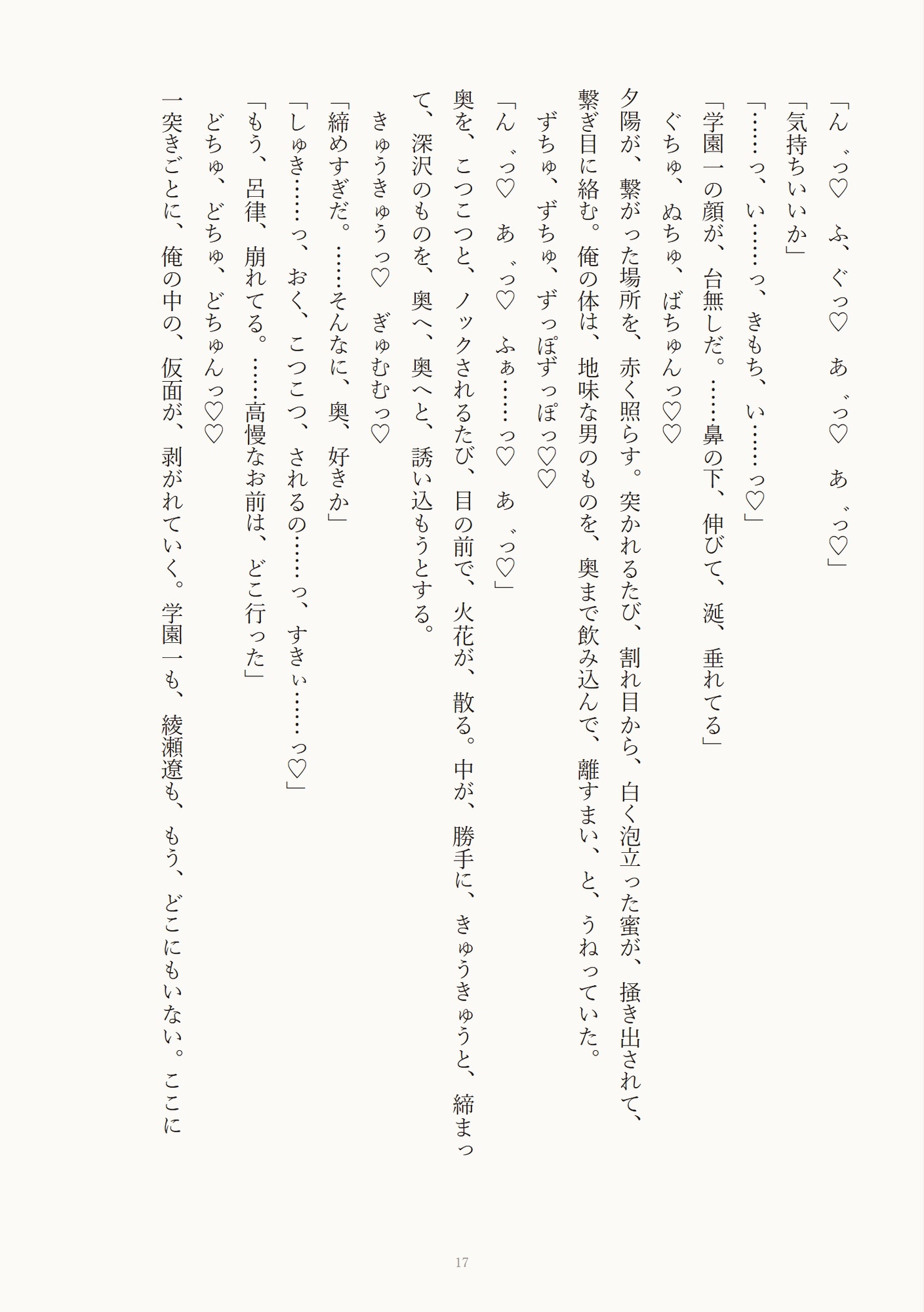 「ん゛っ♡　ふ、ぐっ♡　あ゛っ♡　あ゛っ♡」
「気持ちいいか」
「……っ、い……っ、きもち、い……っ♡」
「学園一の顔が、台無しだ。……鼻の下、伸びて、涎、垂れてる」
　ぐちゅ、ぬちゅ、ばちゅんっ♡♡
夕陽が、繋がった場所を、赤く照らす。突かれるたび、割れ目から、白く泡立った蜜が、掻き出されて、繋ぎ目に絡む。俺の体は、地味な男のものを、奥まで飲み込んで、離すまい、と、うねっていた。
　ずちゅ、ずちゅ、ずっぽずっぽっ♡♡
「ん゛っ♡　あ゛っ♡　ふぁ……っ♡　あ゛っ♡」
奥を、こつこつと、ノックされるたび、目の前で、火花が、散る。中が、勝手に、きゅうきゅうと、締まって、深沢のものを、奥へ、奥へと、誘い込もうとする。
　きゅうきゅうっ♡　ぎゅむむっ♡
「締めすぎだ。……そんなに、奥、好きか」
「しゅき……っ、おく、こつこつ、されるの……っ、すきぃ……っ♡」
「もう、呂律、崩れてる。……高慢なお前は、どこ行った」
　どちゅ、どちゅ、どちゅんっ♡♡
一突きごとに、俺の中の、仮面が、剥がれていく。学園一も、綾瀬遼も、もう、どこにもいない。ここに

17